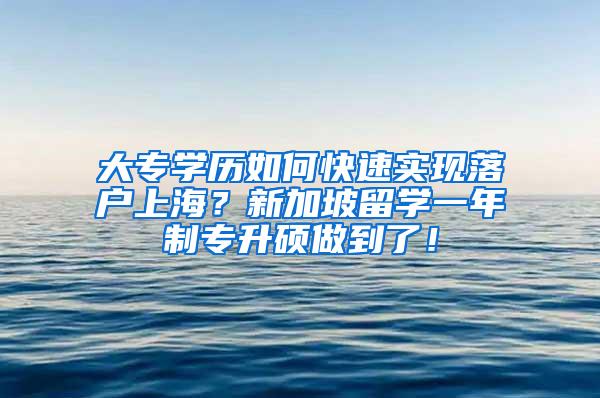 大专学历如何快速实现落户上海？新加坡留学一年制专升硕做到了！